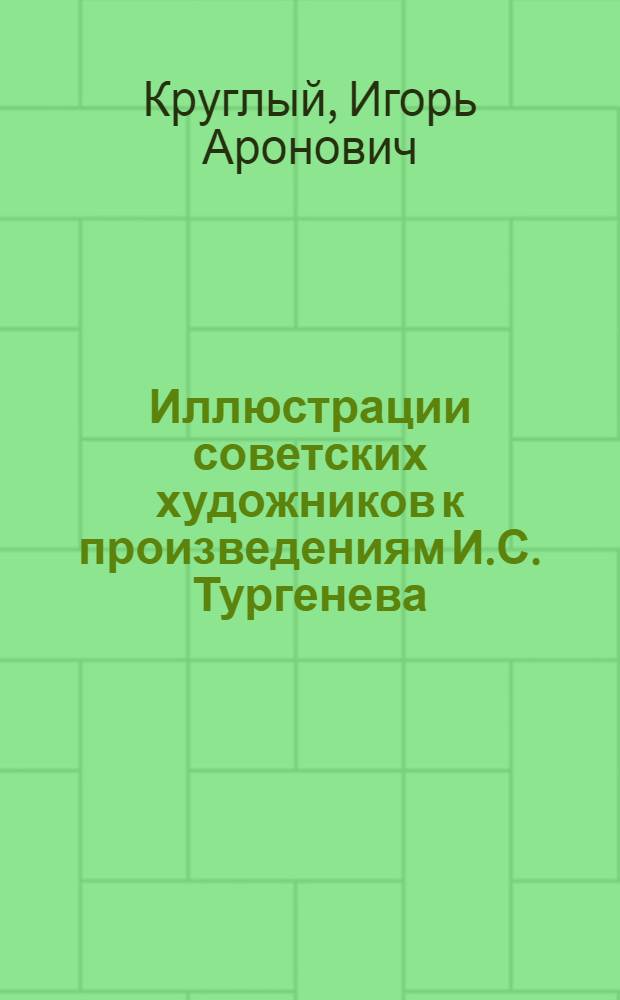 Круглый, Игорь Аронович

Иллюстрации советских художников к произведениям И.С. Тургенева